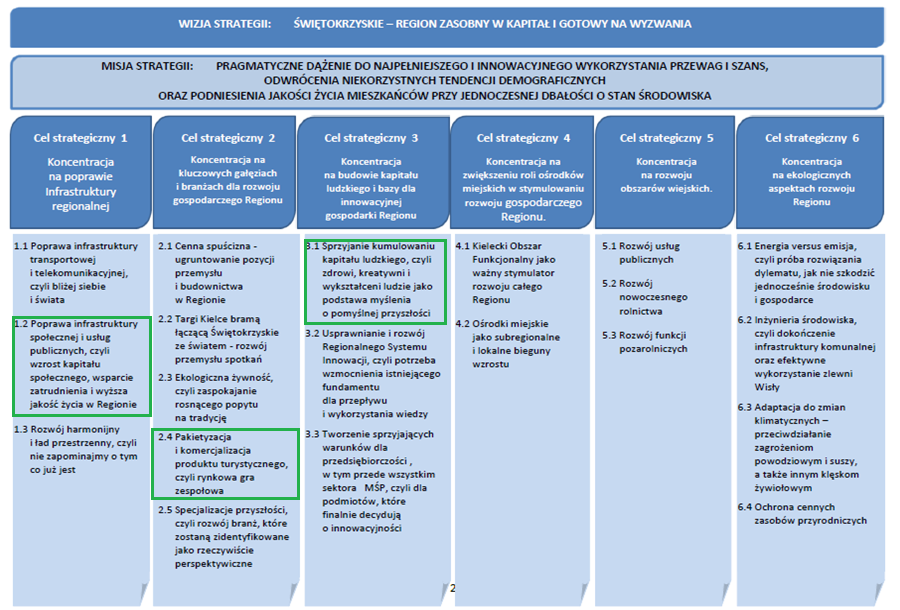 WIZJA STRATEGII: ŚWIĘTOKRZYSKIE – REGION ZASOBNY W KAPITAŁ I GOTOWY NA WYZWANIA

MISJA STRATEGII: PRAGMATYCZNE DĄŻENIE DO NAJPEŁNIEJSZEGO I INNOWACYJNEGO WYKORZYSTANIA PRZEWAG I SZANS, ODWRÓCENIA NIEKORZYSTNYCH TENDENCJI DEMOGRAFICZNYCH ORAZ PODNIESIENIA JAKOŚCI ŻYCIA MIESZKAŃCÓW PRZY JEDNOCZESNEJ DBAŁOŚCI O STAN ŚRODOWISKA

Cel strategiczny 1
Koncentracja na poprawie Infrastruktury regionalnej

1.1 Poprawa infrastruktury transportowej i telekomunikacyjnej, czyli bliżej siebie i świata

1.2 Poprawa infrastruktury społecznej i usług publicznych, czyli wzrost kapitału społecznego, wsparcie zatrudnienia i wyższa jakość życia w Regionie

1.3 Rozwój harmonijny i ład przestrzenny, czyli nie zapominajmy o tym co już jest

Cel strategiczny 2
Koncentracja na kluczowych gałęziach i branżach dla rozwoju gospodarczego Regionu

2.1 Cenna spuścizna - ugruntowanie pozycji przemysłu i budownictwa w Regionie

2.2 Targi Kielce bramą łączącą Świętokrzyskie ze światem - rozwój przemysłu spotkań

2.3 Ekologiczna żywność, czyli zaspokajanie rosnącego popytu na tradycję

2.4 Pakietyzacja i komercjalizacja produktu turystycznego, czyli rynkowa gra zespołowa

2.5 Specjalizacje przyszłości, czyli rozwój branż, które zostaną zidentyfikowane jako rzeczywiście perspektywiczne

Cel strategiczny 3
Koncentracja na budowie kapitału ludzkiego i bazy dla innowacyjnej gospodarki Regionu

3.1 Sprzyjanie kumulowaniu kapitału ludzkiego, czyli zdrowi, kreatywni i wykształceni ludzie jako podstawa myślenia o pomyślnej przyszłości

3.2 Usprawnianie i rozwój Regionalnego Systemu Innowacji, czyli potrzeba wzmocnienia istniejącego fundamentu dla przepływu i wykorzystania wiedzy

3.3 Tworzenie sprzyjających warunków dla przedsiębiorczości , w tym przede wszystkim sektora MŚP, czyli dla podmiotów, które finalnie decydują o innowacyjności

Cel strategiczny 4
Koncentracja na zwiększeniu roli ośrodków miejskich w stymulowaniu rozwoju gospodarczego Regionu.

4.1 Kielecki Obszar Funkcjonalny jako ważny stymulator rozwoju całego Regionu

4.2 Ośrodki miejskie jako subregionalne i lokalne bieguny wzrostu

Cel strategiczny 5
Koncentracja na rozwoju obszarów wiejskich.

5.1 Rozwój usług publicznych

5.2 Rozwój nowoczesnego rolnictwa

5.3 Rozwój funkcji pozarolniczych

Cel strategiczny 6
Koncentracja na ekologicznych aspektach rozwoju Regionu

6.1 Energia versus emisja, czyli próba rozwiązania dylematu, jak nie szkodzić jednocześnie środowisku i gospodarce

6.2 Inżynieria środowiska, czyli dokończenie infrastruktury komunalnej oraz efektywne wykorzystanie zlewni Wisły

6.3 Adaptacja do zmian klimatycznych – przeciwdziałanie zagrożeniom powodziowym i suszy, a także innym klęskom żywiołowym

6.4 Ochrona cennych zasobów przyrodniczych

2